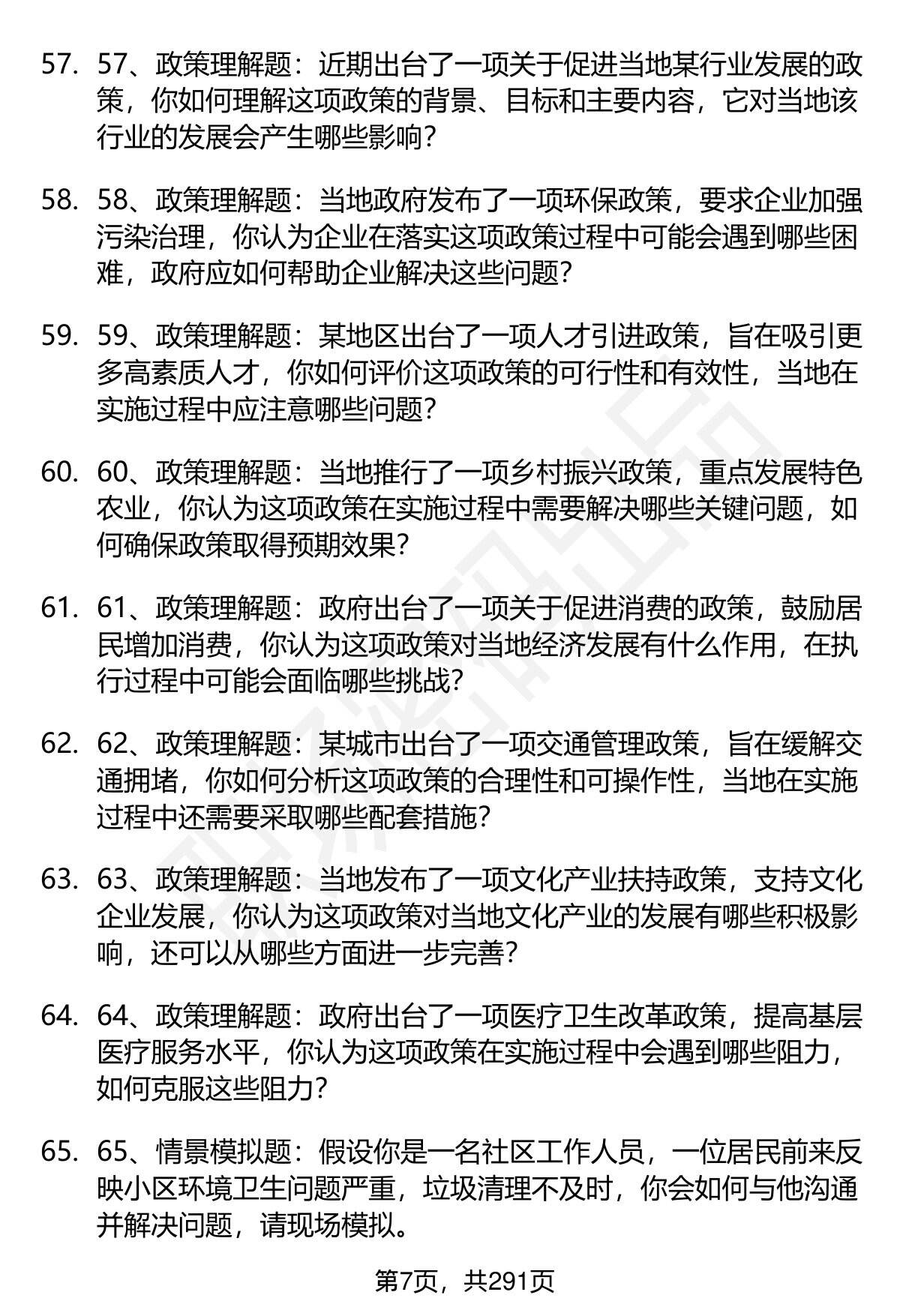 57. 57、政策理解题：近期出台了一项关于促进当地某行业发展的政策，你如何理解这项政策的背景、目标和主要内容，它对当地该行业的发展会产生哪些影响？

58. 58、政策理解题：当地政府发布了一项环保政策，要求企业加强污染治理，你认为企业在落实这项政策过程中可能会遇到哪些困难，政府应如何帮助企业解决这些问题？

59. 59、政策理解题：某地区出台了一项人才引进政策，旨在吸引更多高素质人才，你如何评价这项政策的可行性和有效性，当地在实施过程中应注意哪些问题？

60. 60、政策理解题：当地推行了一项乡村振兴政策，重点发展特色农业，你认为这项政策在实施过程中需要解决哪些关键问题，如何确保政策取得预期效果？

61. 61、政策理解题：政府出台了一项关于促进消费的政策，鼓励居民增加消费，你认为这项政策对当地经济发展有什么作用，在执行过程中可能会面临哪些挑战？

62. 62、政策理解题：某城市出台了一项交通管理政策，旨在缓解交通拥堵，你如何分析这项政策的合理性和可操作性，当地在实施过程中还需要采取哪些配套措施？

63. 63、政策理解题：当地发布了一项文化产业扶持政策，支持文化企业发展，你认为这项政策对当地文化产业的发展有哪些积极影响，还可以从哪些方面进一步完善？

64. 64、政策理解题：政府出台了一项医疗卫生改革政策，提高基层医疗服务水平，你认为这项政策在实施过程中会遇到哪些阻力，如何克服这些阻力？

65. 65、情景模拟题：假设你是一名社区工作人员，一位居民前来反映小区环境卫生问题严重，垃圾清理不及时，你会如何与他沟通并解决问题，请现场模拟。

第7页，共291页